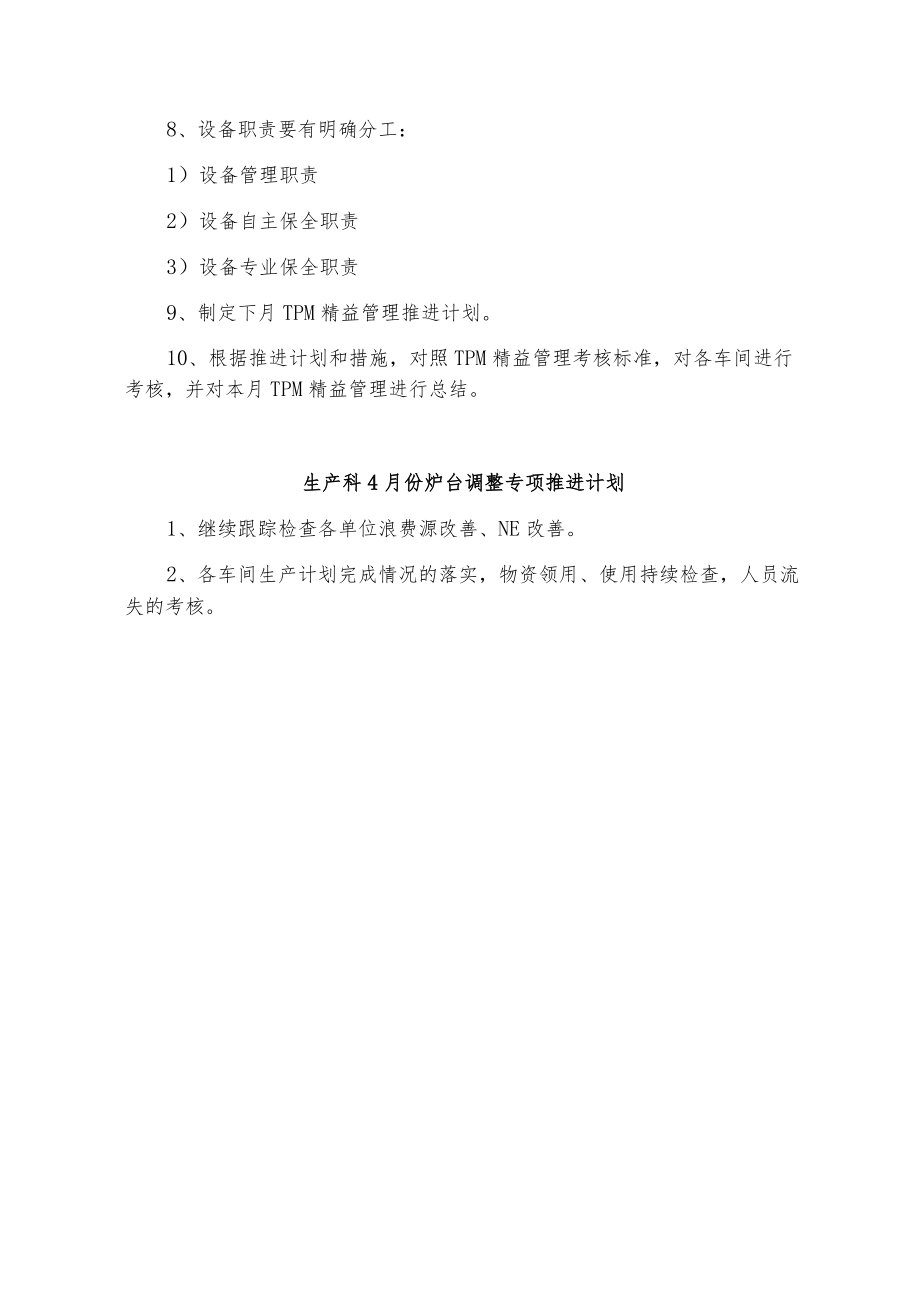 8、设备职责要有明确分工：

1）设备管理职责

2）设备自主保全职责

3）设备专业保全职责

9、制定下月 TPM 精益管理推进计划。

10、根据推进计划和措施，对照 TPM 精益管理考核标准，对各车间进行考核，并对本月 TPM 精益管理进行总结。

生产科 4 月份炉台调整专项推进计划

1、继续跟踪检查各单位浪费源改善、NE 改善。

2、各车间生产计划完成情况的落实，物资领用、使用持续检查，人员流失的考核。